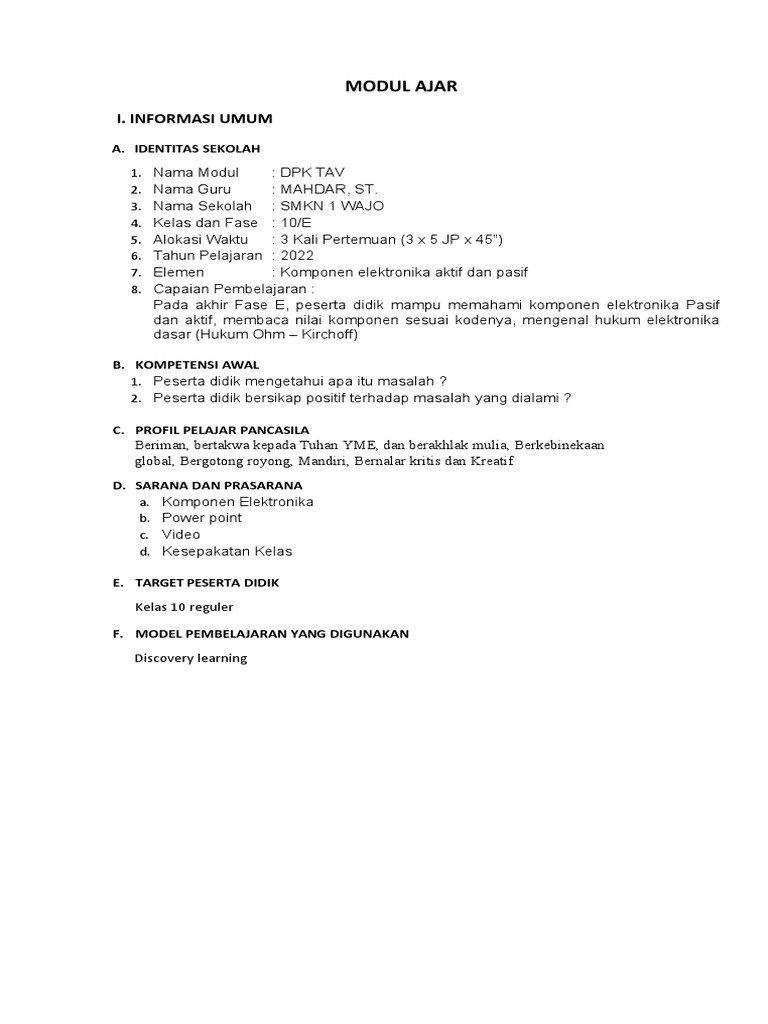 MODUL AJAR

I. INFORMASI UMUM

A. IDENTITAS SEKOLAH

1. Nama Modul : DPK TAV
2. Nama Guru : MAHDAR, ST.
3. Nama Sekolah : SMKN 1 WAJO
4. Kelas dan Fase : 10/E
5. Alokasi Waktu : 3 Kali Pertemuan (3 x 5 JP x 45")
6. Tahun Pelajaran : 2022
7. Elemen : Komponen elektronika aktif dan pasif
8. Capaian Pembelajaran :
Pada akhir Fase E, peserta didik mampu memahami komponen elektronika Pasif dan aktif, membaca nilai komponen sesuai kodenya, mengenal hukum elektronika dasar (Hukum Ohm – Kirchoff)

B. KOMPETENSI AWAL
1. Peserta didik mengetahui apa itu masalah ?
2. Peserta didik bersikap positif terhadap masalah yang dialami ?

C. PROFIL PELAJAR PANCASILA
Beriman, bertakwa kepada Tuhan YME, dan berakhlak mulia, Berkebinekaan global, Bergotong royong, Mandiri, Bernalar kritis dan Kreatif

D. SARANA DAN PRASARANA
a. Komponen Elektronika
b. Power point
c. Video
d. Kesepakatan Kelas

E. TARGET PESERTA DIDIK

Kelas 10 reguler

F. MODEL PEMBELAJARAN YANG DIGUNAKAN

Discovery learning